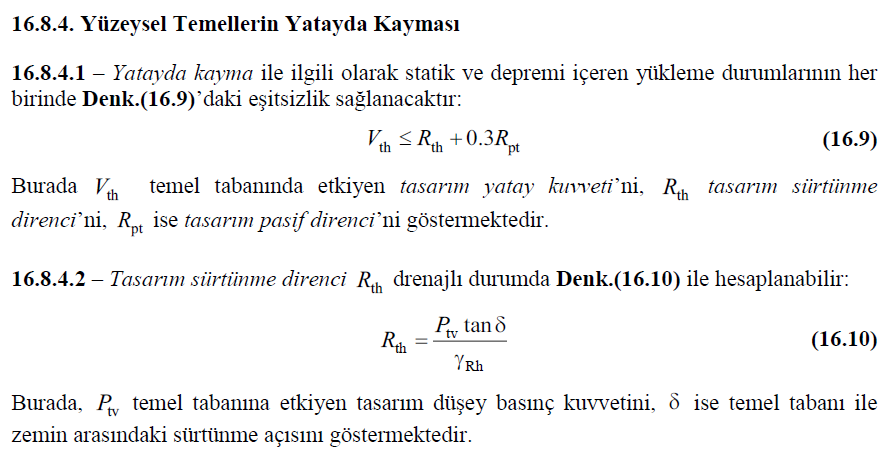 16.8.4. Yüzeysel Temellerin Yatayda Kayması

16.8.4.1 – Yatayda kayma ile ilgili olarak statik ve depremi içeren yükleme durumlarının her birinde Denk.(16.9)'daki eşitsizlik sağlanacaktır:

$V_{th} \leq R_{th} + 0.3R_{pt}$ (16.9)

Burada $V_{th}$ temel tabanında etkiyen tasarım yatay kuvveti'ni, $R_{th}$ tasarım sürtünme direnci'ni, $R_{pt}$ ise tasarım pasif direnci'ni göstermektedir.

16.8.4.2 – Tasarım sürtünme direnci $R_{th}$ drenajlı durumda Denk.(16.10) ile hesaplanabilir:

$R_{th} = \frac{P_{tv} \tan \delta}{\gamma_{Rh}}$ (16.10)

Burada, $P_{tv}$ temel tabanına etkiyen tasarım düşey basınç kuvvetini, $\delta$ ise temel tabanı ile zemin arasındaki sürtünme açısını göstermektedir.